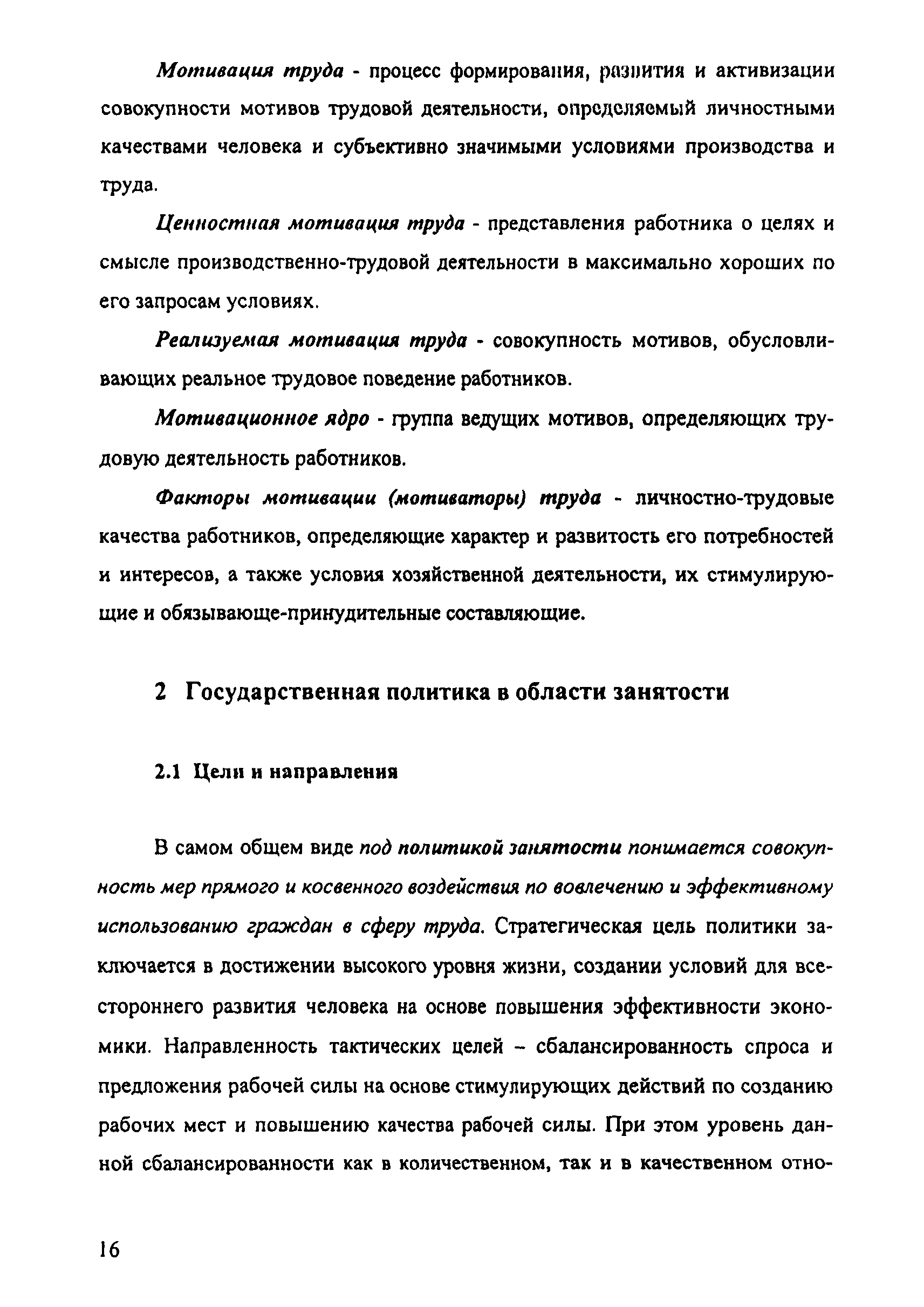 Мотивация труда - процесс формирования, развития и активизации совокупности мотивов трудовой деятельности, определяемый личностными качествами человека и субъективно значимыми условиями производства и труда.

Ценностная мотивация труда - представления работника о целях и смысле производственно-трудовой деятельности в максимально хороших по его запросам условиях.

Реализуемая мотивация труда - совокупность мотивов, обусловливающих реальное трудовое поведение работников.

Мотивационное ядро - группа ведущих мотивов, определяющих трудовую деятельность работников.

Факторы мотивации (мотиваторы) труда - личностно-трудовые качества работников, определяющие характер и развитость его потребностей и интересов, а также условия хозяйственной деятельности, их стимулирующие и обязывающе-принудительные составляющие.

2 Государственная политика в области занятости

2.1 Цели и направления

В самом общем виде под политикой занятости понимается совокупность мер прямого и косвенного воздействия по вовлечению и эффективному использованию граждан в сферу труда. Стратегическая цель политики заключается в достижении высокого уровня жизни, создании условий для всестороннего развития человека на основе повышения эффективности экономики. Направленность тактических целей – сбалансированность спроса и предложения рабочей силы на основе стимулирующих действий по созданию рабочих мест и повышению качества рабочей силы. При этом уровень данной сбалансированности как в количественном, так и в качественном отно-

16